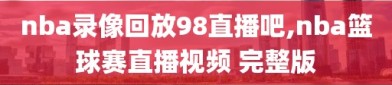 nba录像回放98直播吧,nba篮球赛直播视频 完整版